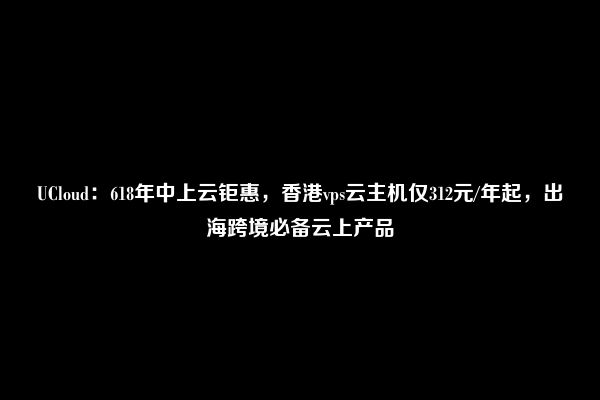 UCloud：618年中上云钜惠，香港vps云主机仅312元/年起，出海跨境必备云上产品